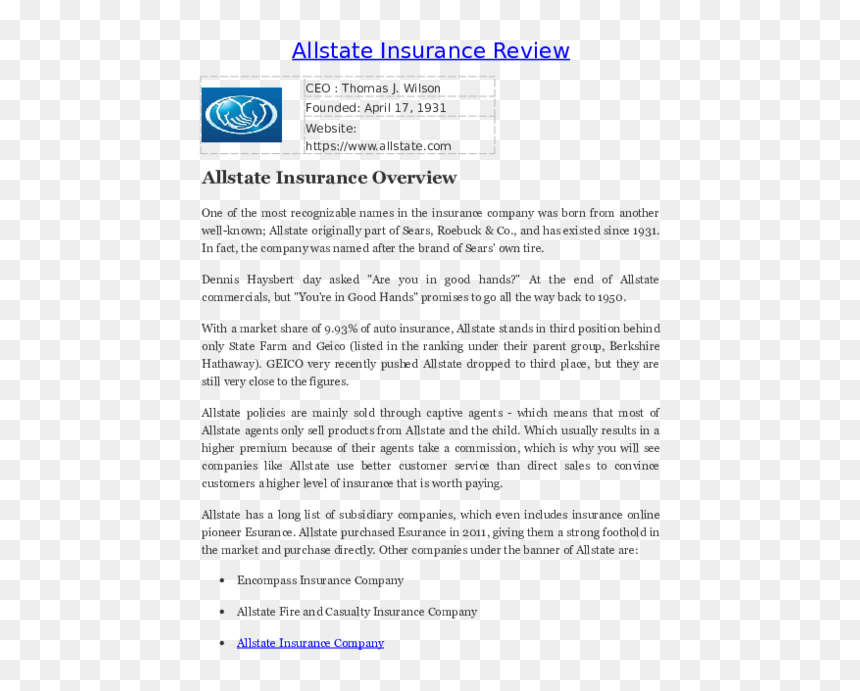 Allstate Insurance Review

CEO : Thomas J. Wilson
Founded: April 17, 1931
Website:
https://www.allstate.com

Allstate Insurance Overview

One of the most recognizable names in the insurance company was born from another well-known; Allstate originally part of Sears, Roebuck & Co., and has existed since 1931. In fact, the company was named after the brand of Sears' own tire.

Dennis Haysbert day asked "Are you in good hands?" At the end of Allstate commercials, but "You're in Good Hands" promises to go all the way back to 1950.

With a market share of 9.93% of auto insurance, Allstate stands in third position behind only State Farm and Geico (listed in the ranking under their parent group, Berkshire Hathaway). GEICO very recently pushed Allstate dropped to third place, but they are still very close to the figures.

Allstate policies are mainly sold through captive agents - which means that most of Allstate agents only sell products from Allstate and the child. Which usually results in a higher premium because of their agents take a commission, which is why you will see companies like Allstate use better customer service than direct sales to convince customers a higher level of insurance that is worth paying.

Allstate has a long list of subsidiary companies, which even includes insurance online pioneer Esurance. Allstate purchased Esurance in 2011, giving them a strong foothold in the market and purchase directly. Other companies under the banner of Allstate are:

• Encompass Insurance Company

• Allstate Fire and Casualty Insurance Company

• Allstate Insurance Company